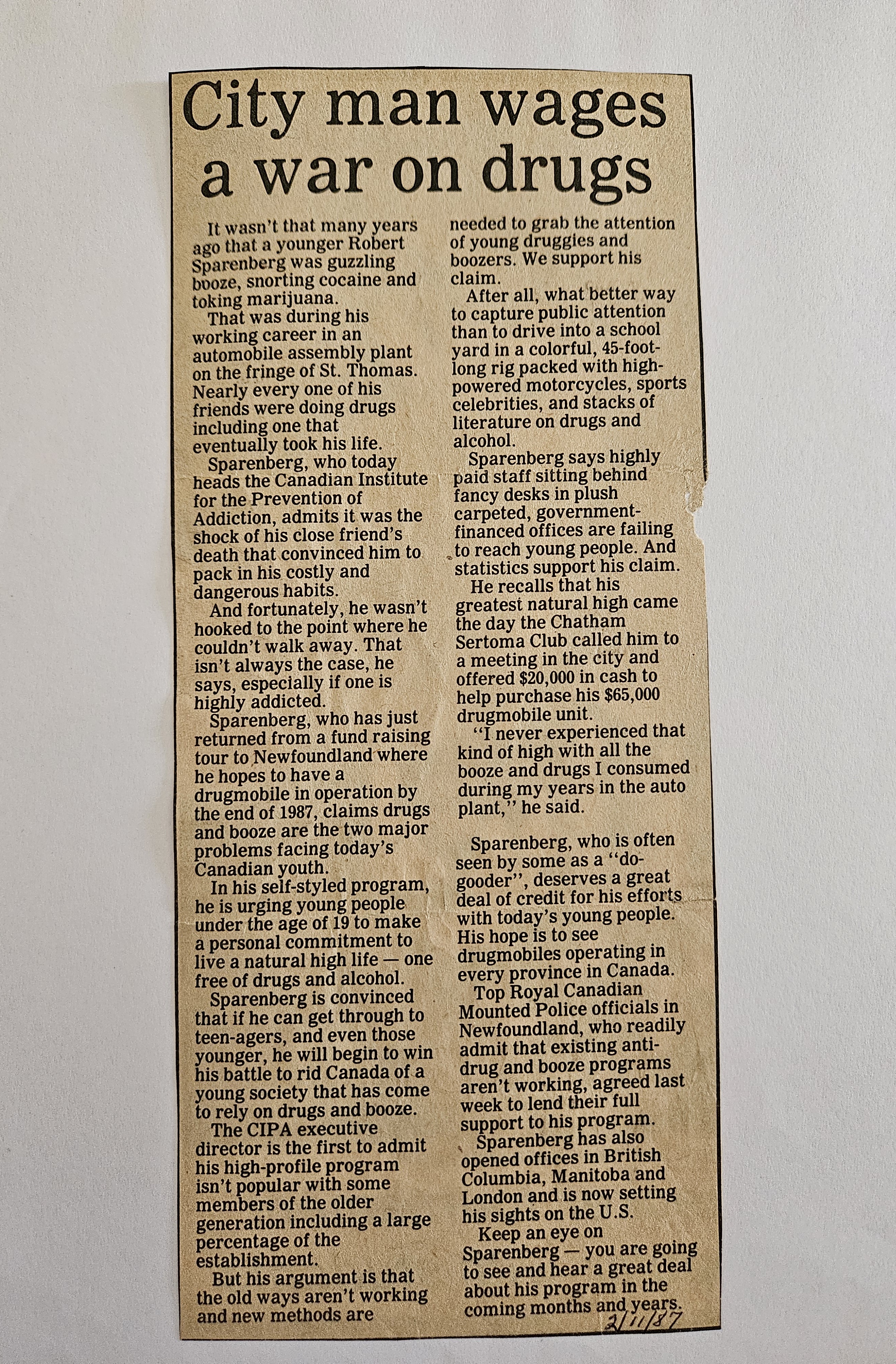 City man wages a war on drugs

It wasn't that many years ago that a younger Robert Sparenberg was guzzling booze, snorting cocaine and toking marijuana.

That was during his working career in an automobile assembly plant on the fringe of St. Thomas. Nearly every one of his friends were doing drugs including one that eventually took his life.

Sparenberg, who today heads the Canadian Institute for the Prevention of Addiction, admits it was the shock of his close friend's death that convinced him to pack in his costly and dangerous habits.

And fortunately, he wasn't hooked to the point where he couldn't walk away. That isn't always the case, he says, especially if one is highly addicted.

Sparenberg, who has just returned from a fund raising tour to Newfoundland where he hopes to have a drugmobile in operation by the end of 1987, claims drugs and booze are the two major problems facing today's Canadian youth.

In his self-styled program, he is urging young people under the age of 19 to make a personal commitment to live a natural high life — one free of drugs and alcohol.

Sparenberg is convinced that if he can get through to teen-agers, and even those younger, he will begin to win his battle to rid Canada of a young society that has come to rely on drugs and booze.

The CIPA executive director is the first to admit his high-profile program isn't popular with some members of the older generation including a large percentage of the establishment.

But his argument is that the old ways aren't working and new methods are needed to grab the attention of young druggies and boozers. We support his claim.

After all, what better way to capture public attention than to drive into a school yard in a colorful, 45-foot-long rig packed with high-powered motorcycles, sports celebrities, and stacks of literature on drugs and alcohol.

Sparenberg says highly paid staff sitting behind fancy desks in plush carpeted, government-financed offices are failing to reach young people. And statistics support his claim.

He recalls that his greatest natural high came the day the Chatham Sertoma Club called him to a meeting in the city and offered $20,000 in cash to help purchase his $65,000 drugmobile unit.

"I never experienced that kind of high with all the booze and drugs I consumed during my years in the auto plant," he said.

Sparenberg, who is often seen by some as a "do-gooder", deserves a great deal of credit for his efforts with today's young people. His hope is to see drugmobiles operating in every province in Canada.

Top Royal Canadian Mounted Police officials in Newfoundland, who readily admit that existing anti-drug and booze programs aren't working, agreed last week to lend their full support to his program.

Sparenberg has also opened offices in British Columbia, Manitoba and London and is now setting his sights on the U.S.

Keep an eye on Sparenberg — you are going to see and hear a great deal about his program in the coming months and years.

2/11/87